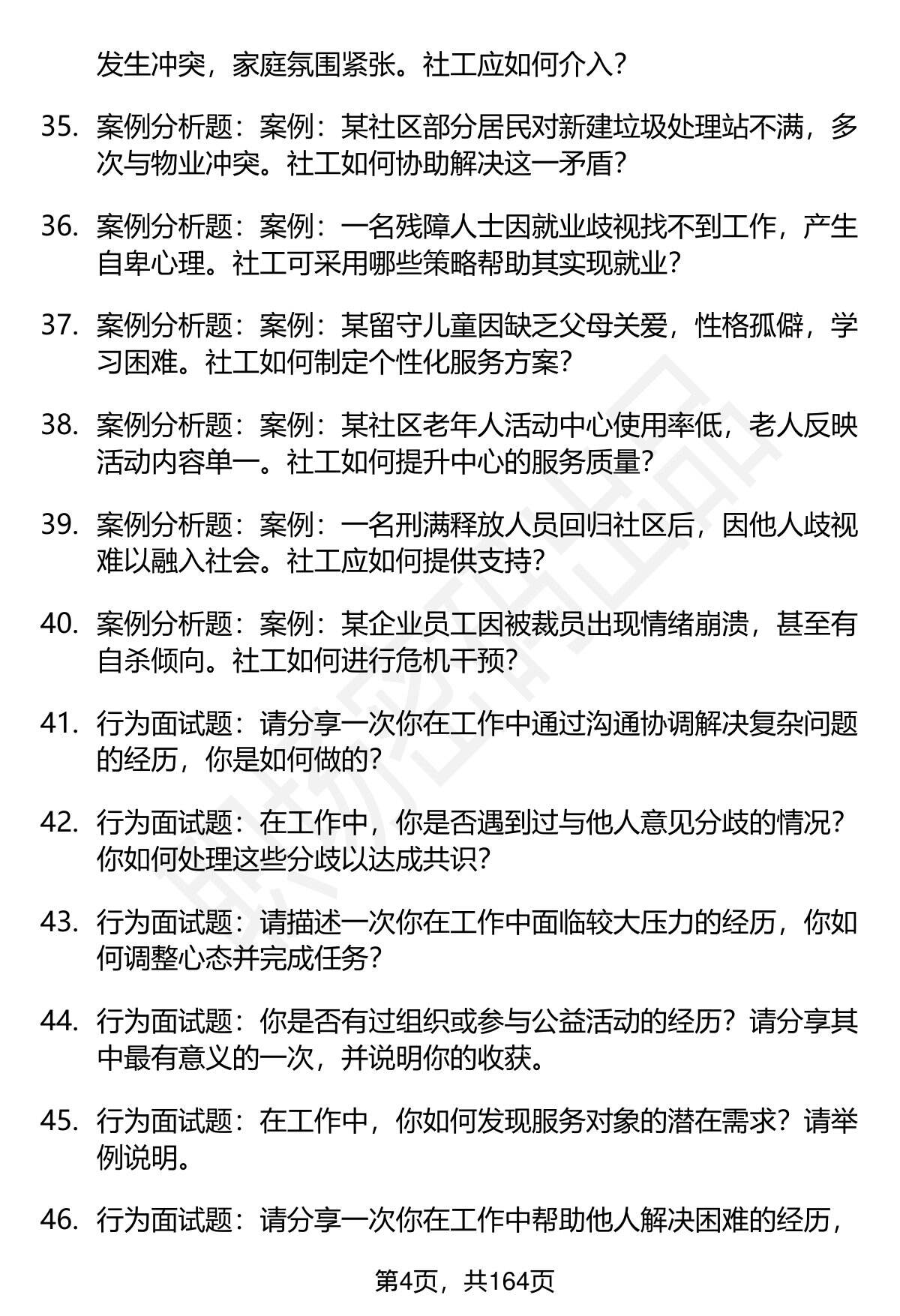 发生冲突，家庭氛围紧张。社工应如何介入？

35. 案例分析题：案例：某社区部分居民对新建垃圾处理站不满，多次与物业冲突。社工如何协助解决这一矛盾？

36. 案例分析题：案例：一名残障人士因就业歧视找不到工作，产生自卑心理。社工可采用哪些策略帮助其实现就业？

37. 案例分析题：案例：某留守儿童因缺乏父母关爱，性格孤僻，学习困难。社工如何制定个性化服务方案？

38. 案例分析题：案例：某社区老年人活动中心使用率低，老人反映活动内容单一。社工如何提升中心的服务质量？

39. 案例分析题：案例：一名刑满释放人员回归社区后，因他人歧视难以融入社会。社工应如何提供支持？

40. 案例分析题：案例：某企业员工因被裁员出现情绪崩溃，甚至有自杀倾向。社工如何进行危机干预？

41. 行为面试题：请分享一次你在工作中通过沟通协调解决复杂问题的经历，你是如何做的？

42. 行为面试题：在工作中，你是否遇到过与他人意见分歧的情况？你如何处理这些分歧以达成共识？

43. 行为面试题：请描述一次你在工作中面临较大压力的经历，你如何调整心态并完成任务？

44. 行为面试题：你是否有过组织或参与公益活动的经历？请分享其中最有意义的一次，并说明你的收获。

45. 行为面试题：在工作中，你如何发现服务对象的潜在需求？请举例说明。

46. 行为面试题：请分享一次你在工作中帮助他人解决困难的经历，

第4页，共164页